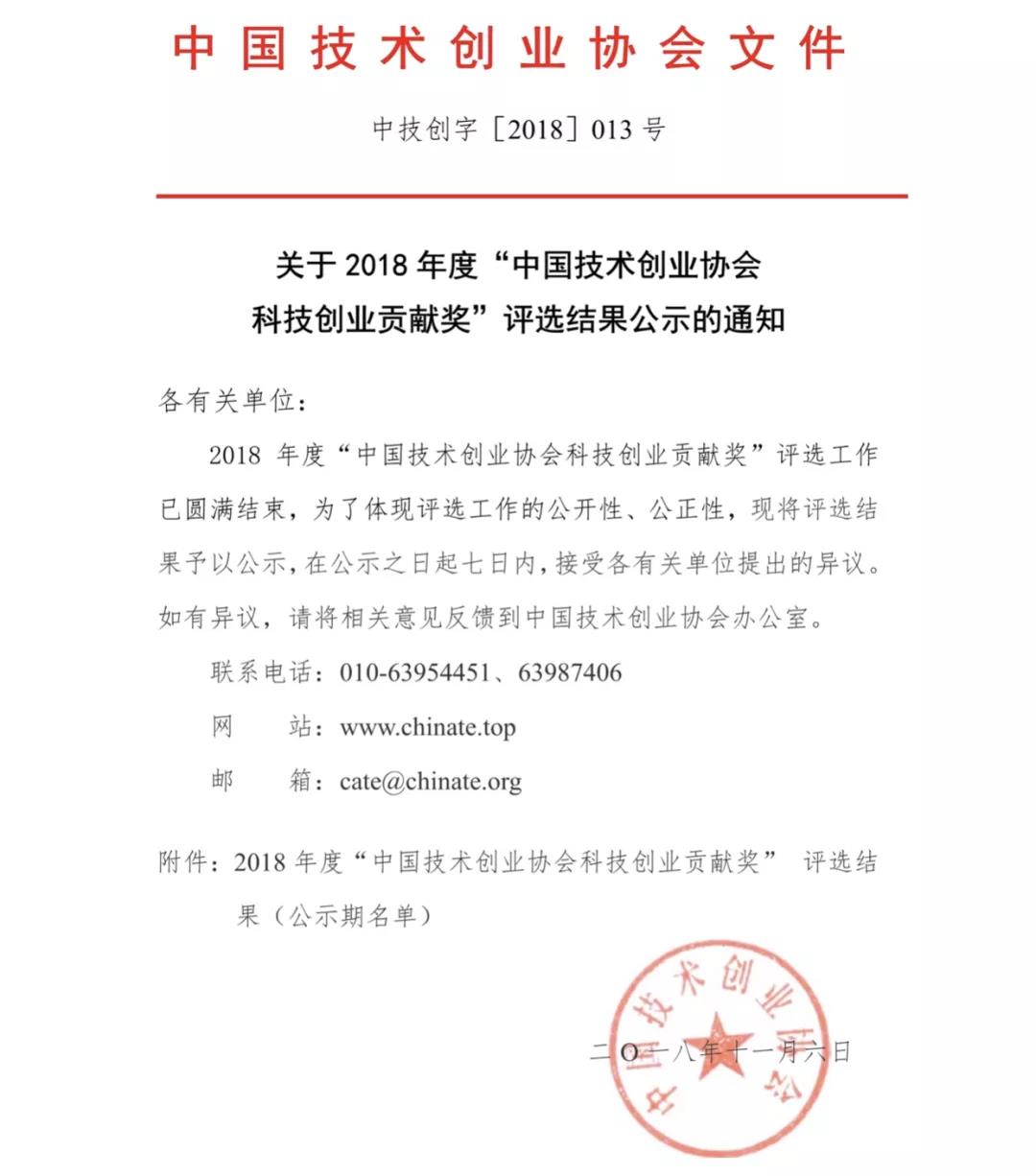 中国技术创业协会文件

中技创字［2018］013 号

关于 2018 年度“中国技术创业协会科技创业贡献奖”评选结果公示的通知

各有关单位：

2018 年度“中国技术创业协会科技创业贡献奖”评选工作已圆满结束，为了体现评选工作的公开性、公正性，现将评选结果予以公示，在公示之日起七日内，接受各有关单位提出的异议。如有异议，请将相关意见反馈到中国技术创业协会办公室。

联系电话：010-63954451、63987406

网　　站：www.chinate.top

邮　　箱：cate@chinate.org

附件：2018 年度“中国技术创业协会科技创业贡献奖” 评选结果（公示期名单）

中国技术创业协会

二〇一八年十一月六日